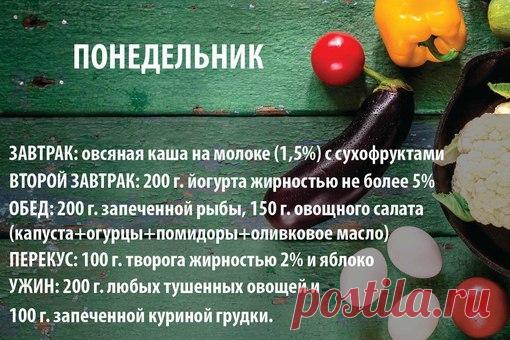 ПОНЕДЕЛЬНИК

ЗАВТРАК: овсяная каша на молоке (1,5%) с сухофруктами
ВТОРОЙ ЗАВТРАК: 200 г. йогурта жирностью не более 5%
ОБЕД: 200 г. запеченной рыбы, 150 г. овощного салата (капуста+огурцы+помидоры+оливковое масло)
ПЕРЕКУС: 100 г. творога жирностью 2% и яблоко
УЖИН: 200 г. любых тушенных овощей и 100 г. запеченной куриной грудки.

postila.ru